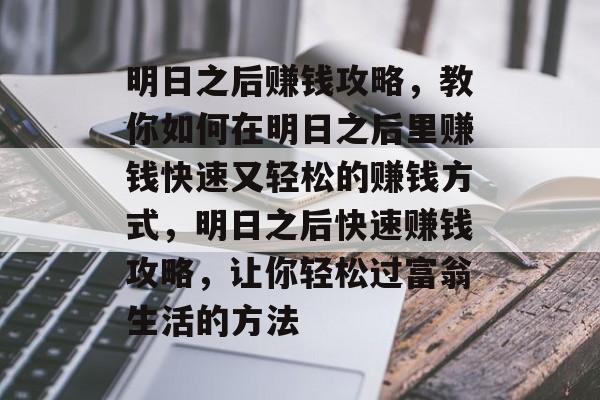 明日之后赚钱攻略，教你如何在明日之后里赚钱快速又轻松的赚钱方式，明日之后快速赚钱攻略，让你轻松过富翁生活的方法